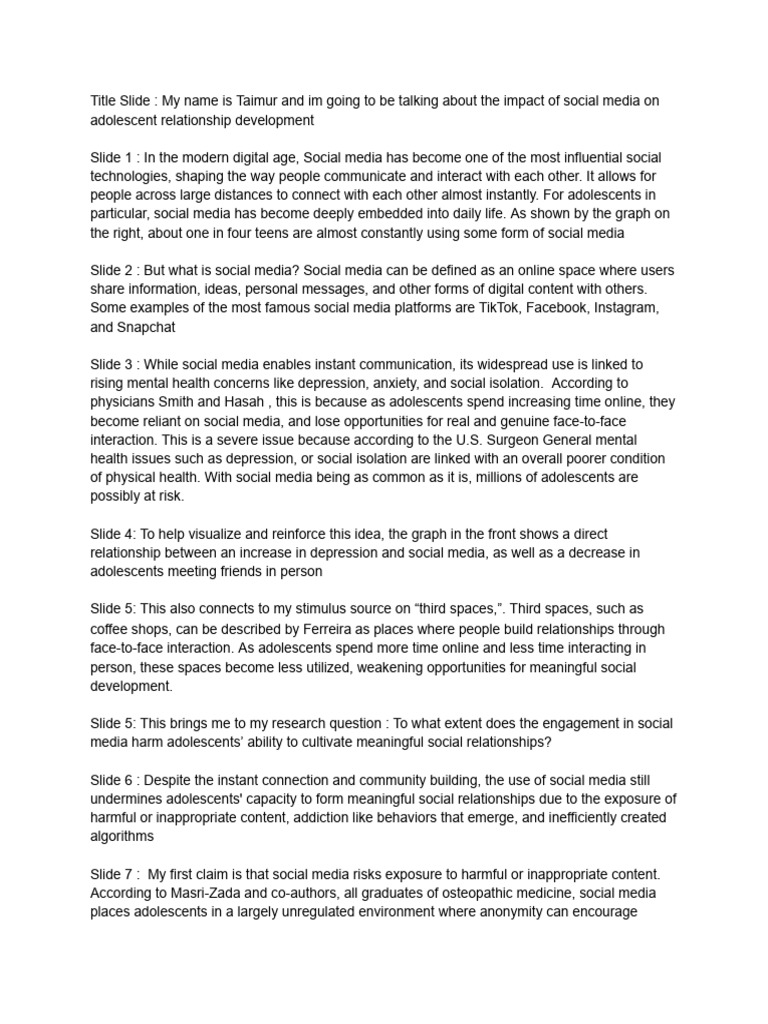 Title Slide : My name is Taimur and im going to be talking about the impact of social media on adolescent relationship development

Slide 1 : In the modern digital age, Social media has become one of the most influential social technologies, shaping the way people communicate and interact with each other. It allows for people across large distances to connect with each other almost instantly. For adolescents in particular, social media has become deeply embedded into daily life. As shown by the graph on the right, about one in four teens are almost constantly using some form of social media

Slide 2 : But what is social media? Social media can be defined as an online space where users share information, ideas, personal messages, and other forms of digital content with others. Some examples of the most famous social media platforms are TikTok, Facebook, Instagram, and Snapchat

Slide 3 : While social media enables instant communication, its widespread use is linked to rising mental health concerns like depression, anxiety, and social isolation. According to physicians Smith and Hasah , this is because as adolescents spend increasing time online, they become reliant on social media, and lose opportunities for real and genuine face-to-face interaction. This is a severe issue because according to the U.S. Surgeon General mental health issues such as depression, or social isolation are linked with an overall poorer condition of physical health. With social media being as common as it is, millions of adolescents are possibly at risk.

Slide 4: To help visualize and reinforce this idea, the graph in the front shows a direct relationship between an increase in depression and social media, as well as a decrease in adolescents meeting friends in person

Slide 5: This also connects to my stimulus source on “third spaces,”. Third spaces, such as coffee shops, can be described by Ferreira as places where people build relationships through face-to-face interaction. As adolescents spend more time online and less time interacting in person, these spaces become less utilized, weakening opportunities for meaningful social development.

Slide 5: This brings me to my research question : To what extent does the engagement in social media harm adolescents’ ability to cultivate meaningful social relationships?

Slide 6 : Despite the instant connection and community building, the use of social media still undermines adolescents' capacity to form meaningful social relationships due to the exposure of harmful or inappropriate content, addiction like behaviors that emerge, and inefficiently created algorithms

Slide 7 : My first claim is that social media risks exposure to harmful or inappropriate content. According to Masri-Zada and co-authors, all graduates of osteopathic medicine, social media places adolescents in a largely unregulated environment where anonymity can encourage